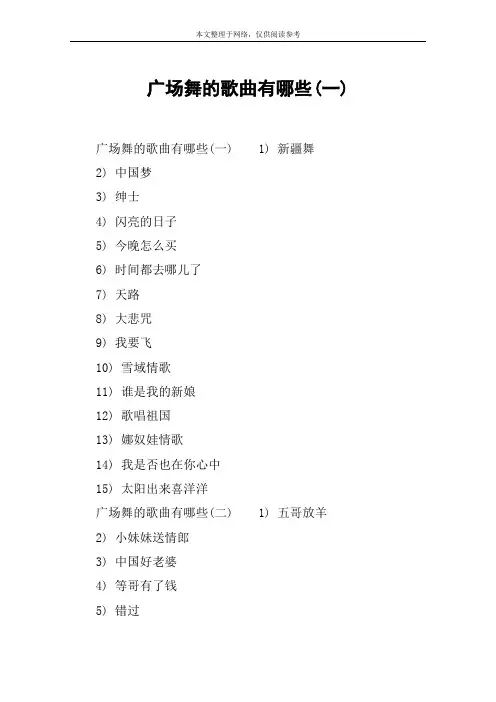 本文整理于网络，仅供阅读参考

广场舞的歌曲有哪些(一)

广场舞的歌曲有哪些(一)　1) 新疆舞

2) 中国梦

3) 绅士

4) 闪亮的日子

5) 今晚怎么买

6) 时间都去哪儿了

7) 天路

8) 大悲咒

9) 我要飞

10) 雪域情歌

11) 谁是我的新娘

12) 歌唱祖国

13) 娜奴娃情歌

14) 我是否也在你心中

15) 太阳出来喜洋洋

广场舞的歌曲有哪些(二)　1) 五哥放羊

2) 小妹妹送情郎

3) 中国好老婆

4) 等哥有了钱

5) 错过